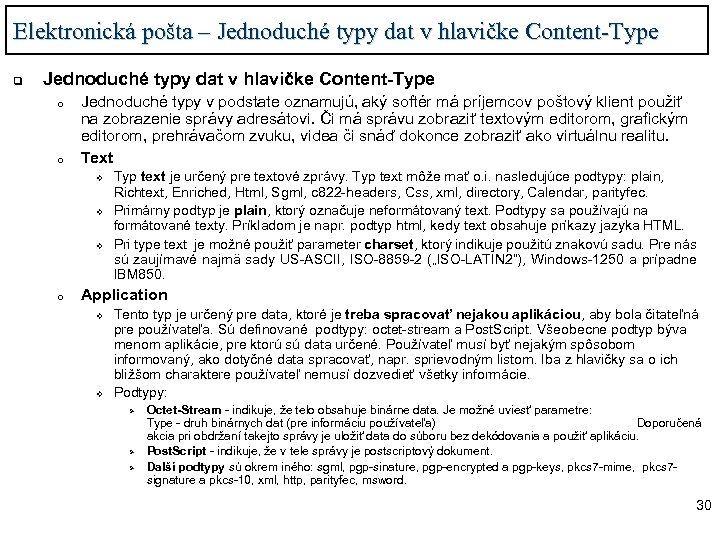 Elektronická pošta – Jednoduché typy dat v hlavičke Content-Type

Jednoduché typy dat v hlavičke Content-Type

Jednoduché typy v podstate oznamujú, aký softér má príjemcov poštový klient použiť na zobrazenie správy adresátovi. Či má správu zobraziť textovým editorom, grafickým editorom, prehrávačom zvuku, videa či snáď dokonce zobraziť ako virtuálnu realitu.

Text

Typ text je určený pre textové zprávy. Typ text môže mať o.i. nasledujúce podtypy: plain, Richtext, Enriched, Html, Sgml, c822-headers, Css, xml, directory, Calendar, parityfec.

Primárny podtyp je plain, ktorý označuje neformátovaný text. Podtypy sa používajú na formátované texty. Príkladom je napr. podtyp html, kedy text obsahuje príkazy jazyka HTML.

Pri type text je možné použiť parameter charset, ktorý indikuje použitú znakovú sadu. Pre nás sú zaujímavé najmä sady US-ASCII, ISO-8859-2 („ISO-LATIN2"), Windows-1250 a prípadne IBM850.

Application

Tento typ je určený pre data, ktoré je treba spracovať nejakou aplikáciou, aby bola čitateľná pre používateľa. Sú definované podtypy: octet-stream a PostScript. Všeobecne podtyp býva menom aplikácie, pre ktorú sú data určené. Používateľ musí byť nejakým spôsobom informovaný, ako dotyčné data spracovať, napr. sprievodným listom. Iba z hlavičky sa o ich bližšom charaktere používateľ nemusí dozvedieť všetky informácie.

Podtypy:

Octet-Stream - indikuje, že telo obsahuje binárne data. Je možné uviesť parametre: Type - druh binárnych dat (pre informáciu používateľa) Doporučená akcia pri obdržaní takejto správy je uložiť data do súboru bez dekódovania a použiť aplikáciu.

PostScript - indikuje, že v tele správy je postscriptový dokument.

Další podtypy sú okrem iného: sgml, pgp-sinature, pgp-encrypted a pgp-keys, pkcs7-mime, pkcs7-signature a pkcs-10, xml, http, parityfec, msword.

30